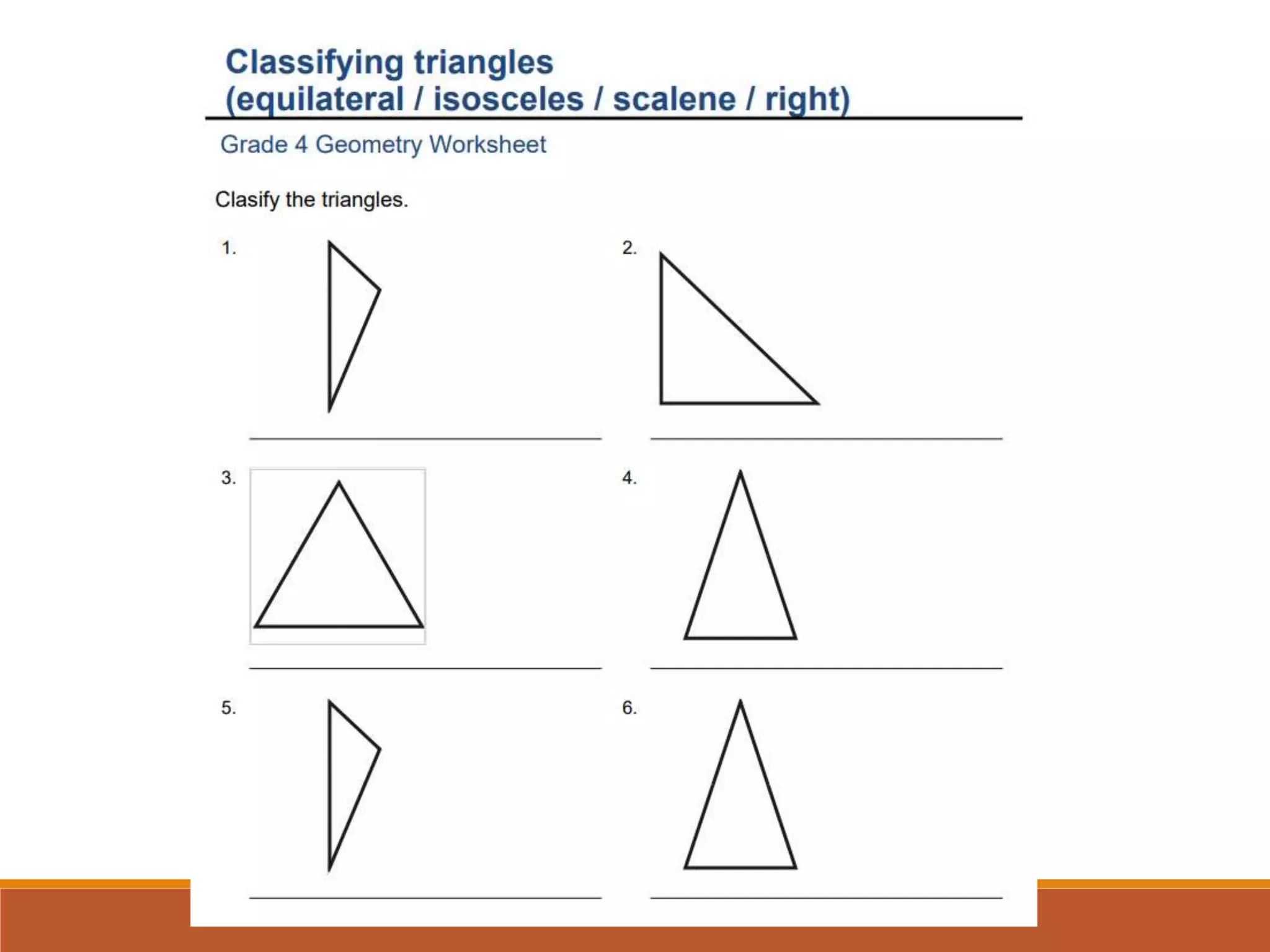 Classifying triangles
(equilateral / isosceles / scalene / right)

Grade 4 Geometry Worksheet

Clasify the triangles.

1.

2.

3.

4.

5.

6.